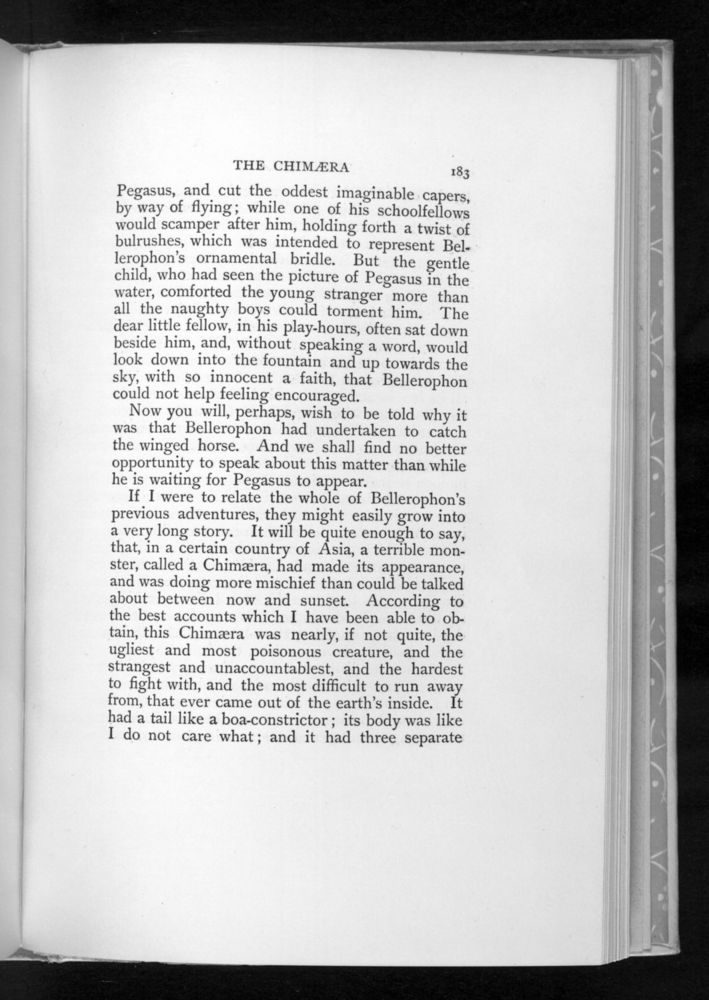 THE CHIMÆRA 183

Pegasus, and cut the oddest imaginable capers, by way of flying; while one of his schoolfellows would scamper after him, holding forth a twist of bulrushes, which was intended to represent Bellerophon's ornamental bridle. But the gentle child, who had seen the picture of Pegasus in the water, comforted the young stranger more than all the naughty boys could torment him. The dear little fellow, in his play-hours, often sat down beside him, and, without speaking a word, would look down into the fountain and up towards the sky, with so innocent a faith, that Bellerophon could not help feeling encouraged.

Now you will, perhaps, wish to be told why it was that Bellerophon had undertaken to catch the winged horse. And we shall find no better opportunity to speak about this matter than while he is waiting for Pegasus to appear.

If I were to relate the whole of Bellerophon's previous adventures, they might easily grow into a very long story. It will be quite enough to say, that, in a certain country of Asia, a terrible monster, called a Chimæra, had made its appearance, and was doing more mischief than could be talked about between now and sunset. According to the best accounts which I have been able to obtain, this Chimæra was nearly, if not quite, the ugliest and most poisonous creature, and the strangest and unaccountablest, and the hardest to fight with, and the most difficult to run away from, that ever came out of the earth's inside. It had a tail like a boa-constrictor; its body was like I do not care what; and it had three separate